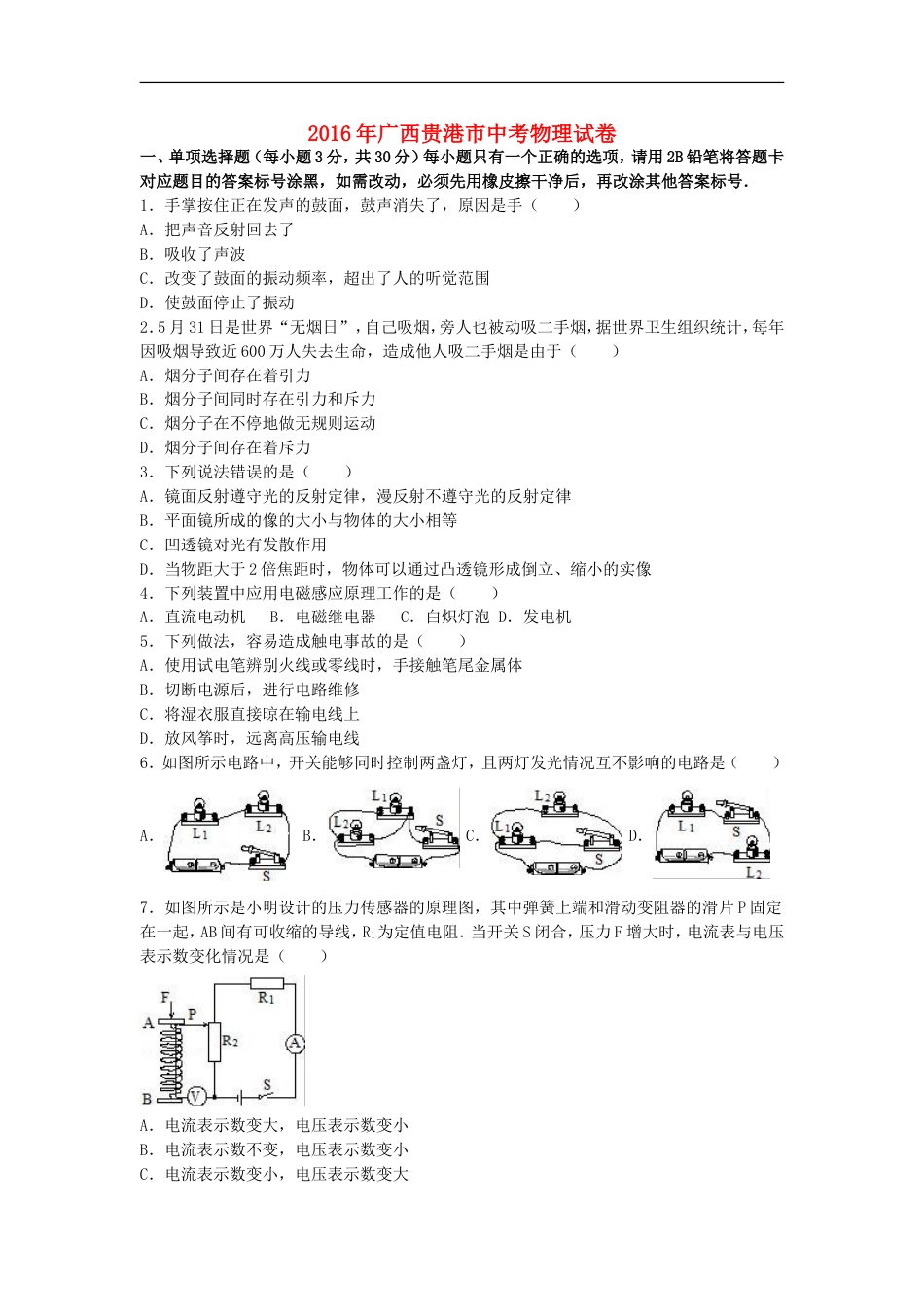 2016年广西贵港市中考物理试卷

一、单项选择题（每小题3分，共30分）每小题只有一个正确的选项，请用2B铅笔将答题卡对应题目的答案标号涂黑，如需改动，必须先用橡皮擦干净后，再改涂其他答案标号．

1．手掌按住正在发声的鼓面，鼓声消失了，原因是手（　　）
A．把声音反射回去了
B．吸收了声波
C．改变了鼓面的振动频率，超出了人的听觉范围
D．使鼓面停止了振动

2．5月31日是世界“无烟日”，自己吸烟，旁人也被动吸二手烟，据世界卫生组织统计，每年因吸烟导致近600万人失去生命，造成他人吸二手烟是由于（　　）
A．烟分子间存在着引力
B．烟分子间同时存在引力和斥力
C．烟分子在不停地做无规则运动
D．烟分子间存在着斥力

3．下列说法错误的是（　　）
A．镜面反射遵守光的反射定律，漫反射不遵守光的反射定律
B．平面镜所成的像的大小与物体的大小相等
C．凹透镜对光有发散作用
D．当物距大于2倍焦距时，物体可以通过凸透镜形成倒立、缩小的实像

4．下列装置中应用电磁感应原理工作的是（　　）
A．直流电动机　B．电磁继电器　C．白炽灯泡　D．发电机

5．下列做法，容易造成触电事故的是（　　）
A．使用试电笔辨别火线或零线时，手接触笔尾金属体
B．切断电源后，进行电路维修
C．将湿衣服直接晾在输电线上
D．放风筝时，远离高压输电线

6．如图所示电路中，开关能够同时控制两盏灯，且两灯发光情况互不影响的电路是（　　）
A. $L_1$ $L_2$ S B. $L_1$ $L_2$ S C. $L_2$ $L_1$ S D. $L_1$ S $L_2$

7．如图所示是小明设计的压力传感器的原理图，其中弹簧上端和滑动变阻器的滑片P固定在一起，AB间有可收缩的导线，$R_1$为定值电阻．当开关S闭合，压力F增大时，电流表与电压表示数变化情况是（　　）
F A P $R_1$ $R_2$ A B V S
A．电流表示数变大，电压表示数变小
B．电流表示数不变，电压表示数变小
C．电流表示数变小，电压表示数变大